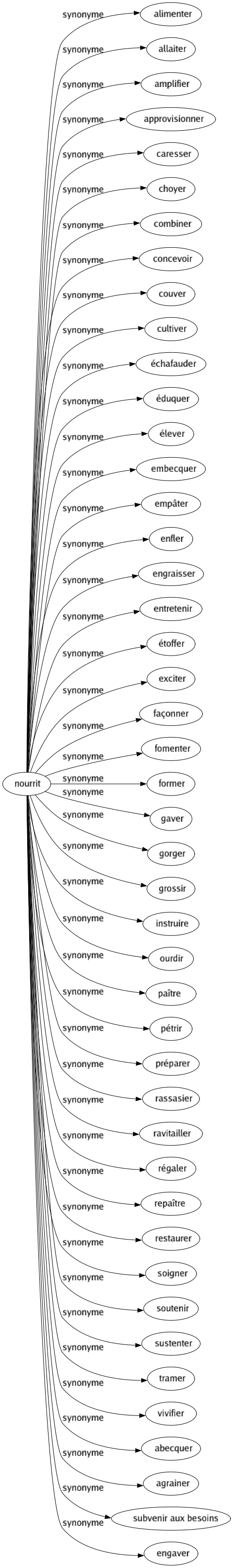 nourrit

synonyme alimenter
synonyme allaiter
synonyme amplifier
synonyme approvisionner
synonyme caresser
synonyme choyer
synonyme combiner
synonyme concevoir
synonyme couver
synonyme cultiver
synonyme échafauder
synonyme éduquer
synonyme élever
synonyme embecquer
synonyme empâter
synonyme enfler
synonyme engraisser
synonyme entretenir
synonyme étoffer
synonyme exciter
synonyme façonner
synonyme fomenter
synonyme former
synonyme gaver
synonyme gorger
synonyme grossir
synonyme instruire
synonyme ourdir
synonyme paître
synonyme pétrir
synonyme préparer
synonyme rassasier
synonyme ravitailler
synonyme régaler
synonyme repaître
synonyme restaurer
synonyme soigner
synonyme soutenir
synonyme sustenter
synonyme tramer
synonyme vivifier
synonyme abecquer
synonyme agrainer
synonyme subvenir aux besoins
synonyme engaver